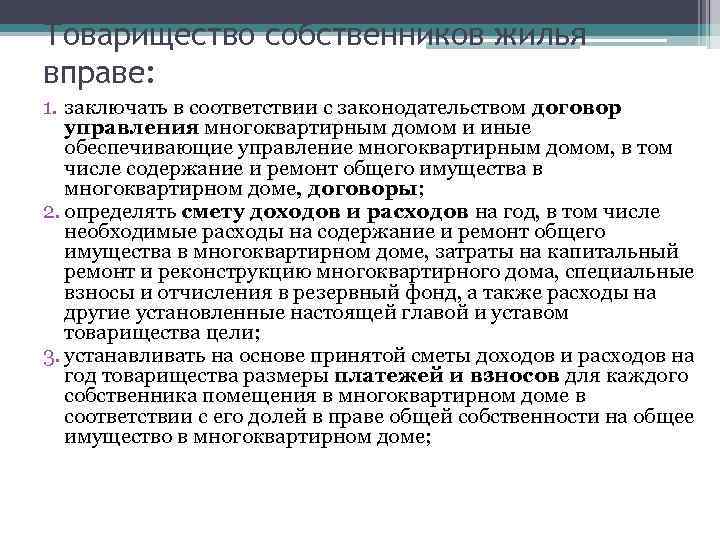 Товарищество собственников жилья вправе:

1. заключать в соответствии с законодательством договор управления многоквартирным домом и иные обеспечивающие управление многоквартирным домом, в том числе содержание и ремонт общего имущества в многоквартирном доме, договоры;
2. определять смету доходов и расходов на год, в том числе необходимые расходы на содержание и ремонт общего имущества в многоквартирном доме, затраты на капитальный ремонт и реконструкцию многоквартирного дома, специальные взносы и отчисления в резервный фонд, а также расходы на другие установленные настоящей главой и уставом товарищества цели;
3. устанавливать на основе принятой сметы доходов и расходов на год товарищества размеры платежей и взносов для каждого собственника помещения в многоквартирном доме в соответствии с его долей в праве общей собственности на общее имущество в многоквартирном доме;